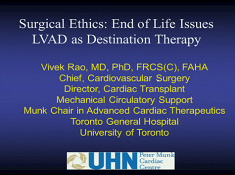 Surgical Ethics: End of Life Issues
LVAD as Destination Therapy

Vivek Rao, MD, PhD, FRCS(C), FAHA
Chief, Cardiovascular Surgery
Director, Cardiac Transplant
Mechanical Circulatory Support
Munk Chair in Advanced Cardiac Therapeutics
Toronto General Hospital
University of Toronto

UHN Peter Munk Cardiac Centre